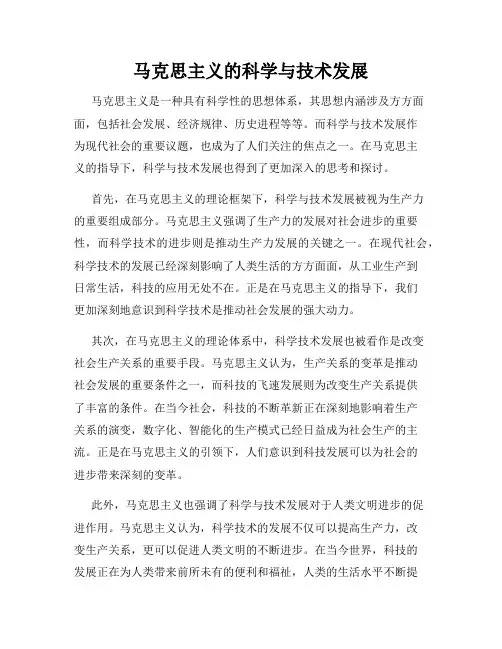 马克思主义的科学与技术发展

马克思主义是一种具有科学性的思想体系，其思想内涵涉及方方面面，包括社会发展、经济规律、历史进程等等。而科学与技术发展作为现代社会的重要议题，也成为了人们关注的焦点之一。在马克思主义的指导下，科学与技术发展也得到了更加深入的思考和探讨。

首先，在马克思主义的理论框架下，科学与技术发展被视为生产力的重要组成部分。马克思主义强调了生产力的发展对社会进步的重要性，而科学技术的进步则是推动生产力发展的关键之一。在现代社会，科学技术的发展已经深刻影响了人类生活的方方面面，从工业生产到日常生活，科技的应用无处不在。正是在马克思主义的指导下，我们更加深刻地意识到科学技术是推动社会发展的强大动力。

其次，在马克思主义的理论体系中，科学技术发展也被看作是改变社会生产关系的重要手段。马克思主义认为，生产关系的变革是推动社会发展的重要条件之一，而科技的飞速发展则为改变生产关系提供了丰富的条件。在当今社会，科技的不断革新正在深刻地影响着生产关系的演变，数字化、智能化的生产模式已经日益成为社会生产的主流。正是在马克思主义的引领下，人们意识到科技发展可以为社会的进步带来深刻的变革。

此外，马克思主义也强调了科学与技术发展对于人类文明进步的促进作用。马克思主义认为，科学技术的发展不仅可以提高生产力，改变生产关系，更可以促进人类文明的不断进步。在当今世界，科技的发展正在为人类带来前所未有的便利和福祉，人类的生活水平不断提